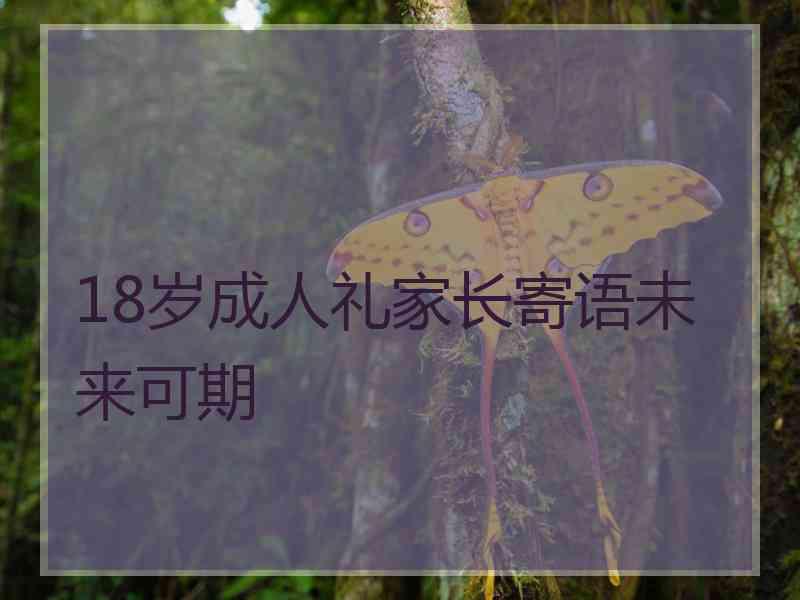 18岁成人礼家长寄语未来可期